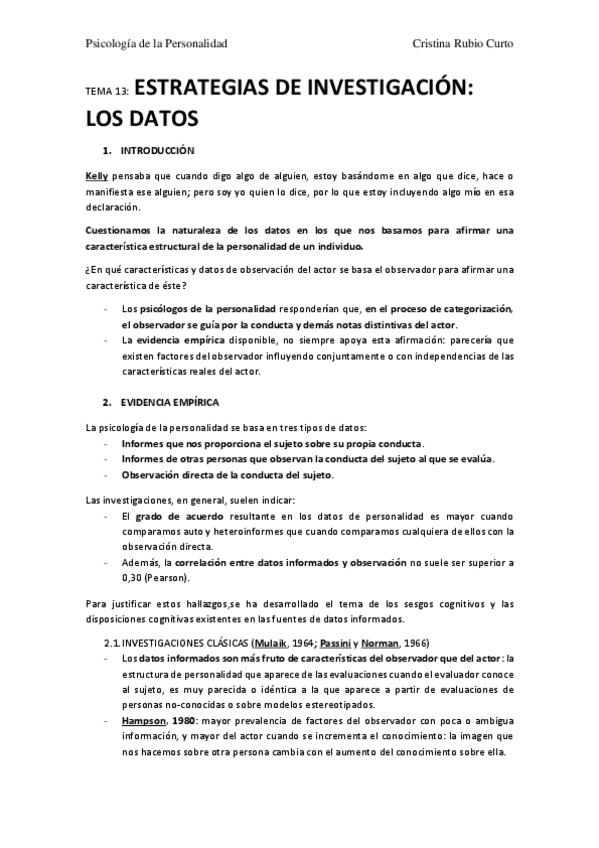 Psicología de la Personalidad Cristina Rubio Curto

TEMA 13: ESTRATEGIAS DE INVESTIGACIÓN: LOS DATOS

1. INTRODUCCIÓN

Kelly pensaba que cuando digo algo de alguien, estoy basándome en algo que dice, hace o manifiesta ese alguien; pero soy yo quien lo dice, por lo que estoy incluyendo algo mío en esa declaración.

Cuestionamos la naturaleza de los datos en los que nos basamos para afirmar una característica estructural de la personalidad de un individuo.

¿En qué características y datos de observación del actor se basa el observador para afirmar una característica de éste?

- Los psicólogos de la personalidad responderían que, en el proceso de categorización, el observador se guía por la conducta y demás notas distintivas del actor.
- La evidencia empírica disponible, no siempre apoya esta afirmación: parecería que existen factores del observador influyendo conjuntamente o con independencias de las características reales del actor.

2. EVIDENCIA EMPÍRICA

La psicología de la personalidad se basa en tres tipos de datos:
- Informes que nos proporciona el sujeto sobre su propia conducta.
- Informes de otras personas que observan la conducta del sujeto al que se evalúa.
- Observación directa de la conducta del sujeto.

Las investigaciones, en general, suelen indicar:
- El grado de acuerdo resultante en los datos de personalidad es mayor cuando comparamos auto y heteroinformes que cuando comparamos cualquiera de ellos con la observación directa.
- Además, la correlación entre datos informados y observación no suele ser superior a 0,30 (Pearson).

Para justificar estos hallazgos,se ha desarrollado el tema de los sesgos cognitivos y las disposiciones cognitivas existentes en las fuentes de datos informados.

2.1. INVESTIGACIONES CLÁSICAS (Mulaik, 1964; Passini y Norman, 1966)
- Los datos informados son más fruto de características del observador que del actor: la estructura de personalidad que aparece de las evaluaciones cuando el evaluador conoce al sujeto, es muy parecida o idéntica a la que aparece a partir de evaluaciones de personas no-conocidas o sobre modelos estereotipados.
- Hampson, 1980: mayor prevalencia de factores del observador con poca o ambigua información, y mayor del actor cuando se incrementa el conocimiento: la imagen que nos hacemos sobre otra persona cambia con el aumento del conocimiento sobre ella.